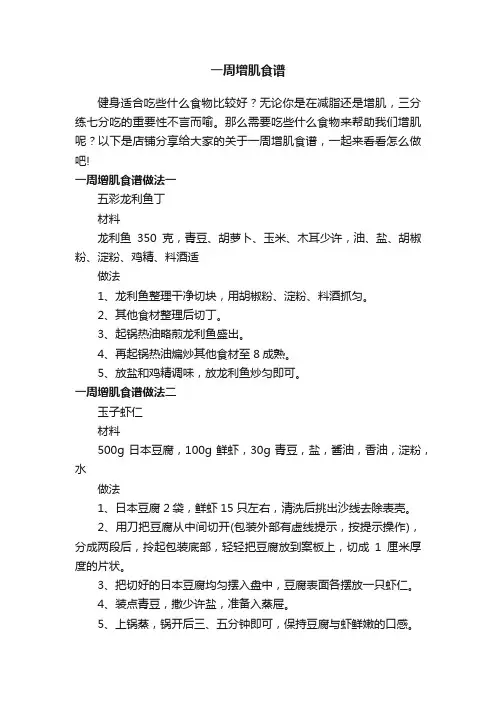 一周增肌食谱

健身适合吃些什么食物比较好？无论你是在减脂还是增肌，三分练七分吃的重要性不言而喻。那么需要吃些什么食物来帮助我们增肌呢？以下是店铺分享给大家的关于一周增肌食谱，一起来看看怎么做吧!

一周增肌食谱做法一

五彩龙利鱼丁

材料

龙利鱼 350 克，青豆、胡萝卜、玉米、木耳少许，油、盐、胡椒粉、淀粉、鸡精、料酒适

做法

1、龙利鱼整理干净切块，用胡椒粉、淀粉、料酒抓匀。

2、其他食材整理后切丁。

3、起锅热油略煎龙利鱼盛出。

4、再起锅热油煸炒其他食材至 8 成熟。

5、放盐和鸡精调味，放龙利鱼炒匀即可。

一周增肌食谱做法二

玉子虾仁

材料

500g 日本豆腐，100g 鲜虾，30g 青豆，盐，酱油，香油，淀粉，水

做法

1、日本豆腐 2 袋，鲜虾 15 只左右，清洗后挑出沙线去除表壳。

2、用刀把豆腐从中间切开(包装外部有虚线提示，按提示操作)，分成两段后，拎起包装底部，轻轻把豆腐放到案板上，切成 1 厘米厚度的片状。

3、把切好的日本豆腐均匀摆入盘中，豆腐表面各摆放一只虾仁。

4、装点青豆，撒少许盐，准备入蒸屉。

5、上锅蒸，锅开后三、五分钟即可，保持豆腐与虾鲜嫩的口感。